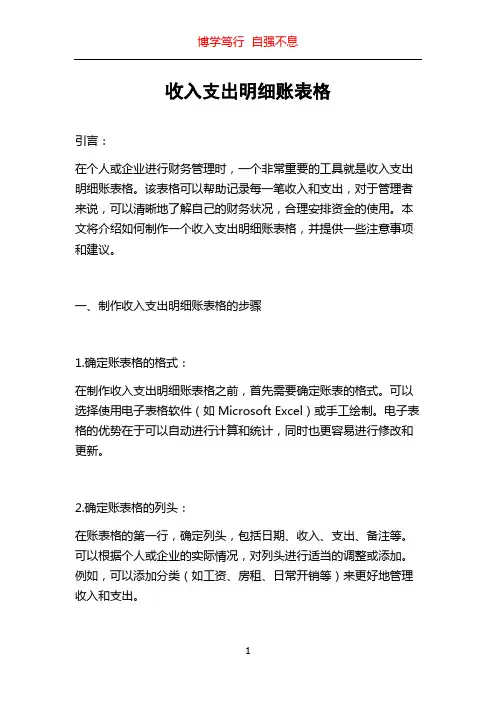 博学笃行 自强不息

收入支出明细账表格

引言：

在个人或企业进行财务管理时，一个非常重要的工具就是收入支出明细账表格。该表格可以帮助记录每一笔收入和支出，对于管理者来说，可以清晰地了解自己的财务状况，合理安排资金的使用。本文将介绍如何制作一个收入支出明细账表格，并提供一些注意事项和建议。

一、制作收入支出明细账表格的步骤

1.确定账表格的格式：

在制作收入支出明细账表格之前，首先需要确定账表的格式。可以选择使用电子表格软件（如 Microsoft Excel）或手工绘制。电子表格的优势在于可以自动进行计算和统计，同时也更容易进行修改和更新。

2.确定账表格的列头：

在账表格的第一行，确定列头，包括日期、收入、支出、备注等。可以根据个人或企业的实际情况，对列头进行适当的调整或添加。例如，可以添加分类（如工资、房租、日常开销等）来更好地管理收入和支出。

1